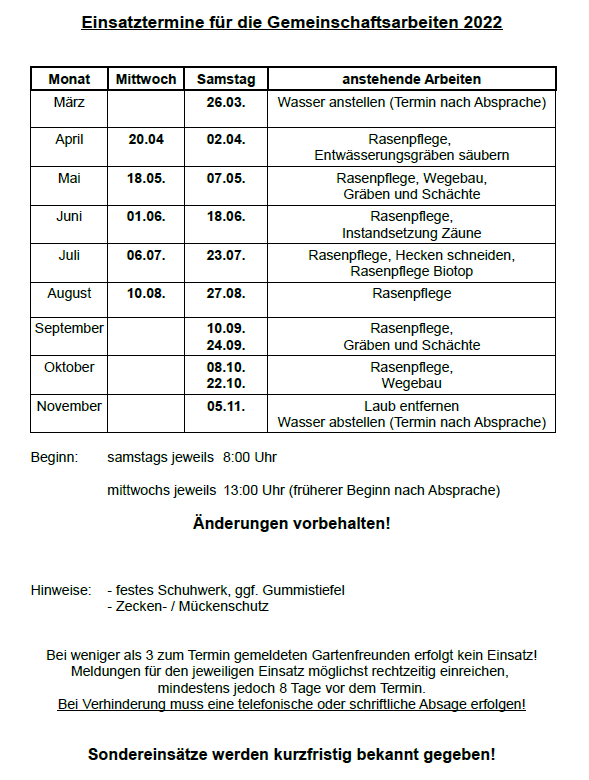 Einsatztermine für die Gemeinschaftsarbeiten 2022

| Monat | Mittwoch | Samstag | anstehende Arbeiten |
|---|---|---|---|
| März | | 26.03. | Wasser anstellen (Termin nach Absprache) |
| April | 20.04 | 02.04. | Rasenpflege, Entwässerungsgräben säubern |
| Mai | 18.05. | 07.05. | Rasenpflege, Wegebau, Gräben und Schächte |
| Juni | 01.06. | 18.06. | Rasenpflege, Instandsetzung Zäune |
| Juli | 06.07. | 23.07. | Rasenpflege, Hecken schneiden, Rasenpflege Biotop |
| August | 10.08. | 27.08. | Rasenpflege |
| September | | 10.09. 24.09. | Rasenpflege, Gräben und Schächte |
| Oktober | | 08.10. 22.10. | Rasenpflege, Wegebau |
| November | | 05.11. | Laub entfernen Wasser abstellen (Termin nach Absprache) |

Beginn: samstags jeweils 8:00 Uhr

mittwochs jeweils 13:00 Uhr (früherer Beginn nach Absprache)

Änderungen vorbehalten!

Hinweise: - festes Schuhwerk, ggf. Gummistiefel
- Zecken- / Mückenschutz

Bei weniger als 3 zum Termin gemeldeten Gartenfreunden erfolgt kein Einsatz! Meldungen für den jeweiligen Einsatz möglichst rechtzeitig einreichen, mindestens jedoch 8 Tage vor dem Termin.
Bei Verhinderung muss eine telefonische oder schriftliche Absage erfolgen!

Sondereinsätze werden kurzfristig bekannt gegeben!